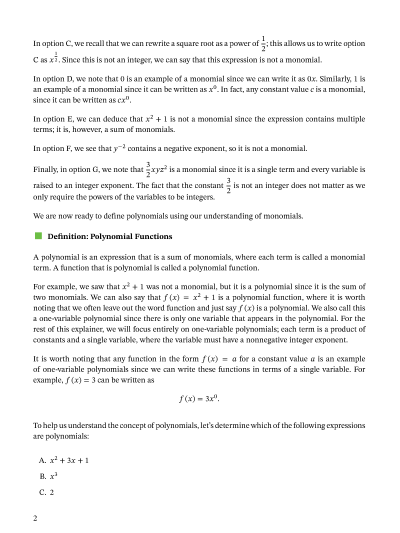 In option C, we recall that we can rewrite a square root as a power of $\frac{1}{2}$; this allows us to write option C as $x^{\frac{1}{2}}$. Since this is not an integer, we can say that this expression is not a monomial.

In option D, we note that 0 is an example of a monomial since we can write it as $0x$. Similarly, 1 is an example of a monomial since it can be written as $x^0$. In fact, any constant value $c$ is a monomial, since it can be written as $cx^0$.

In option E, we can deduce that $x^2 + 1$ is not a monomial since the expression contains multiple terms; it is, however, a sum of monomials.

In option F, we see that $y^{-2}$ contains a negative exponent, so it is not a monomial.

Finally, in option G, we note that $\frac{3}{2}xyz^2$ is a monomial since it is a single term and every variable is raised to an integer exponent. The fact that the constant $\frac{3}{2}$ is not an integer does not matter as we only require the powers of the variables to be integers.

We are now ready to define polynomials using our understanding of monomials.

Definition: Polynomial Functions

A polynomial is an expression that is a sum of monomials, where each term is called a monomial term. A function that is polynomial is called a polynomial function.

For example, we saw that $x^2 + 1$ was not a monomial, but it is a polynomial since it is the sum of two monomials. We can also say that $f(x) = x^2 + 1$ is a polynomial function, where it is worth noting that we often leave out the word function and just say $f(x)$ is a polynomial. We also call this a one-variable polynomial since there is only one variable that appears in the polynomial. For the rest of this explainer, we will focus entirely on one-variable polynomials; each term is a product of constants and a single variable, where the variable must have a nonnegative integer exponent.

It is worth noting that any function in the form $f(x) = a$ for a constant value $a$ is an example of one-variable polynomials since we can write these functions in terms of a single variable. For example, $f(x) = 3$ can be written as

$f(x) = 3x^0.$

To help us understand the concept of polynomials, let's determine which of the following expressions are polynomials:

A. $x^2 + 3x + 1$

B. $x^3$

C. 2

2